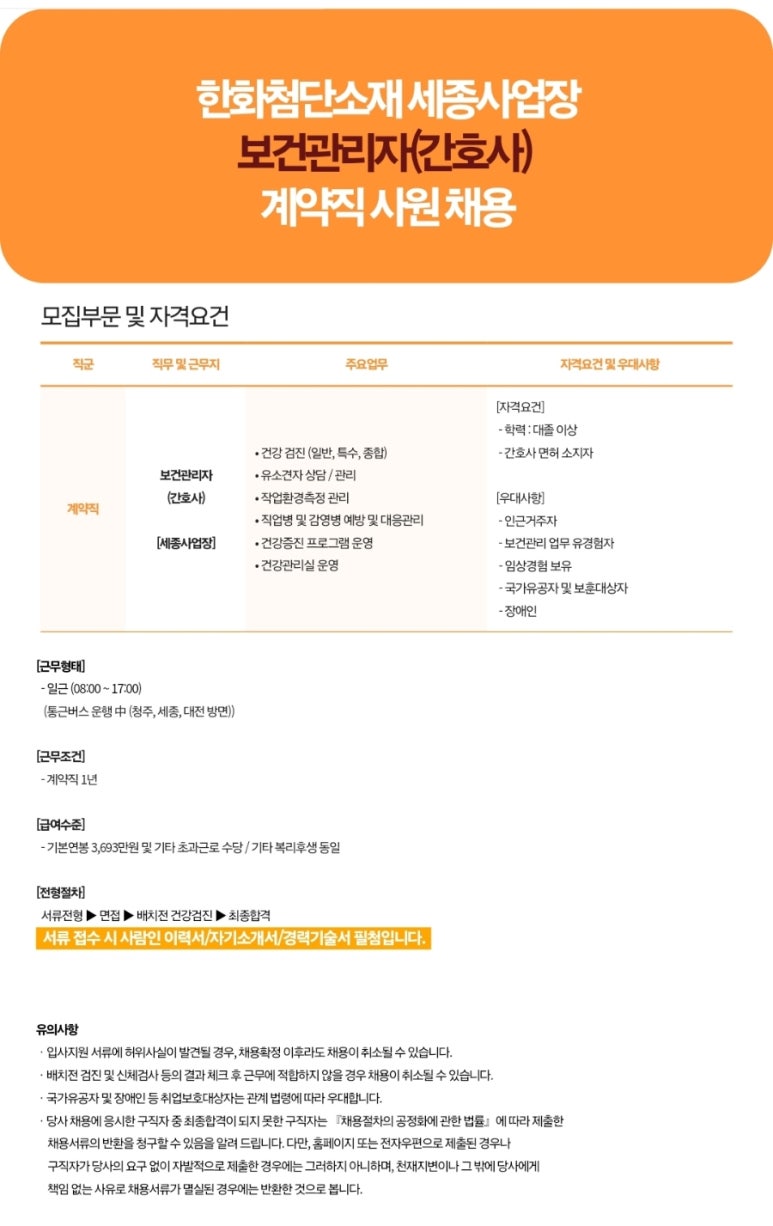 한화첨단소재 세종사업장
보건관리자(간호사)
계약직 사원 채용

모집부문 및 자격요건

| 직군 | 직무 및 근무지 | 주요업무 | 자격요건 및 우대사항 |
|---|---|---|---|
| 계약직 | 보건관리자 (간호사) [세종사업장] | • 건강 검진 (일반, 특수, 종합) • 유소견자 상담 / 관리 • 작업환경측정 관리 • 직업병 및 감염병 예방 및 대응관리 • 건강증진 프로그램 운영 • 건강관리실 운영 | [자격요건] - 학력 : 대졸 이상 - 간호사 면허 소지자 [우대사항] - 인근거주자 - 보건관리 업무 유경험자 - 임상경험 보유 - 국가유공자 및 보훈대상자 - 장애인 |

[근무형태]
- 일근 (08:00 ~ 17:00)
(통근버스 운행 中 (청주, 세종, 대전 방면))

[근무조건]
- 계약직 1년

[급여수준]
- 기본연봉 3,693만원 및 기타 초과근로 수당 / 기타 복리후생 동일

[전형절차]
서류전형 ▶ 면접 ▶ 배치전 건강검진 ▶ 최종합격
서류 접수 시 사람인 이력서/자기소개서/경력기술서 필첨입니다.

유의사항
· 입사지원 서류에 허위사실이 발견될 경우, 채용확정 이후라도 채용이 취소될 수 있습니다.
· 배치전 검진 및 신체검사 등의 결과 체크 후 근무에 적합하지 않을 경우 채용이 취소될 수 있습니다.
· 국가유공자 및 장애인 등 취업보호대상자는 관계 법령에 따라 우대합니다.
· 당사 채용에 응시한 구직자 중 최종합격이 되지 못한 구직자는 『채용절차의 공정화에 관한 법률』에 따라 제출한 채용서류의 반환을 청구할 수 있음을 알려 드립니다. 다만, 홈페이지 또는 전자우편으로 제출된 경우나 구직자가 당사의 요구 없이 자발적으로 제출한 경우에는 그러하지 아니하며, 천재지변이나 그 밖에 당사에게 책임 없는 사유로 채용서류가 멸실된 경우에는 반환한 것으로 봅니다.